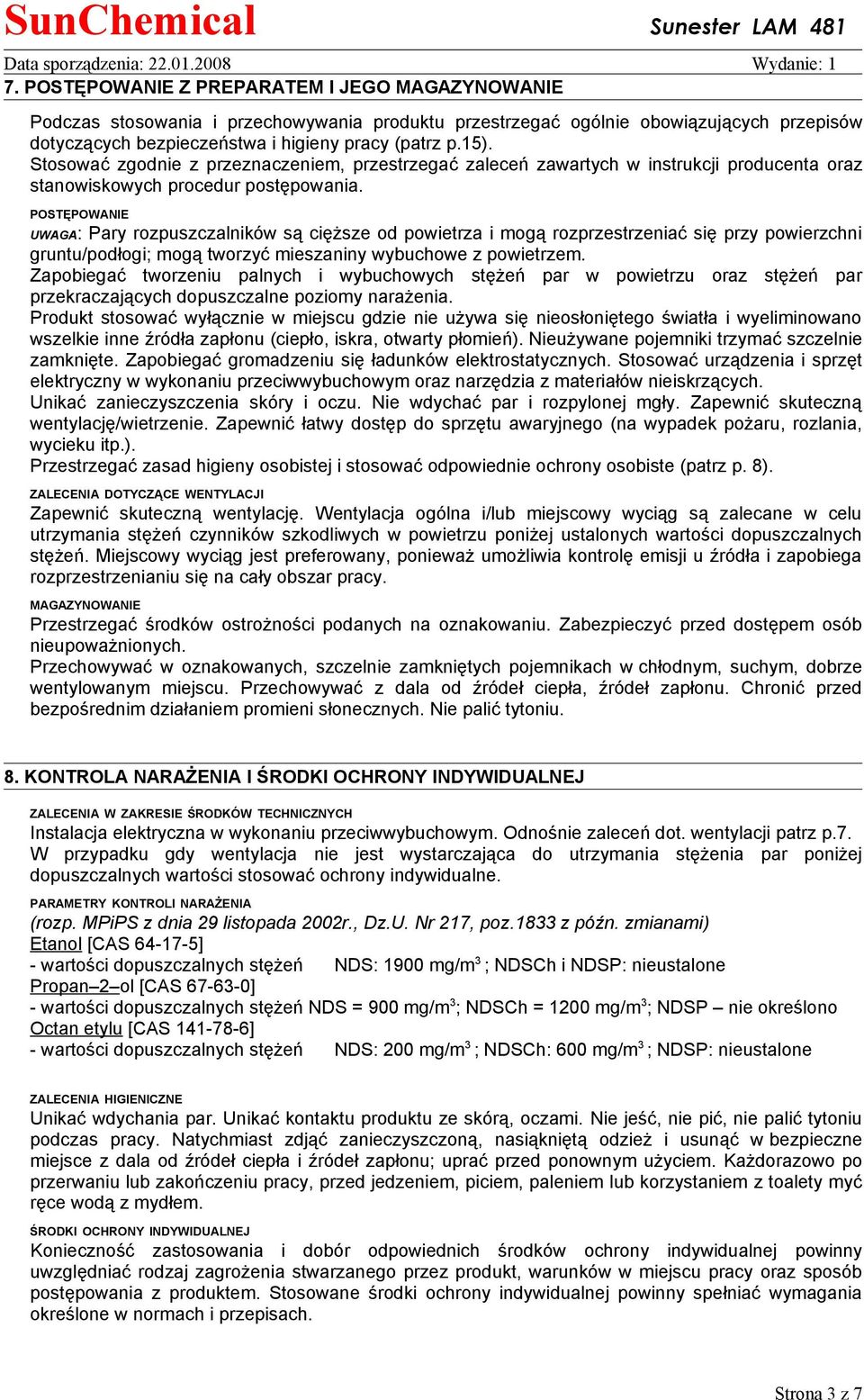 SunChemical Sunester LAM 481

Data sporządzenia: 22.01.2008 Wydanie: 1

7. POSTĘPOWANIE Z PREPARATEM I JEGO MAGAZYNOWANIE

Podczas stosowania i przechowywania produktu przestrzegać ogólnie obowiązujących przepisów dotyczących bezpieczeństwa i higieny pracy (patrz p.15).
Stosować zgodnie z przeznaczeniem, przestrzegać zaleceń zawartych w instrukcji producenta oraz stanowiskowych procedur postępowania.

POSTĘPOWANIE
UWAGA: Pary rozpuszczalników są cięższe od powietrza i mogą rozprzestrzeniać się przy powierzchni gruntu/podłogi; mogą tworzyć mieszaniny wybuchowe z powietrzem.
Zapobiegać tworzeniu palnych i wybuchowych stężeń par w powietrzu oraz stężeń par przekraczających dopuszczalne poziomy narażenia.
Produkt stosować wyłącznie w miejscu gdzie nie używa się nieosłoniętego światła i wyeliminowano wszelkie inne źródła zapłonu (ciepło, iskra, otwarty płomień). Nieużywane pojemniki trzymać szczelnie zamknięte. Zapobiegać gromadzeniu się ładunków elektrostatycznych. Stosować urządzenia i sprzęt elektryczny w wykonaniu przeciwwybuchowym oraz narzędzia z materiałów nieiskrzących.
Unikać zanieczyszczenia skóry i oczu. Nie wdychać par i rozpylonej mgły. Zapewnić skuteczną wentylację/wietrzenie. Zapewnić łatwy dostęp do sprzętu awaryjnego (na wypadek pożaru, rozlania, wycieku itp.).
Przestrzegać zasad higieny osobistej i stosować odpowiednie ochrony osobiste (patrz p. 8).

ZALECENIA DOTYCZĄCE WENTYLACJI
Zapewnić skuteczną wentylację. Wentylacja ogólna i/lub miejscowy wyciąg są zalecane w celu utrzymania stężeń czynników szkodliwych w powietrzu poniżej ustalonych wartości dopuszczalnych stężeń. Miejscowy wyciąg jest preferowany, ponieważ umożliwia kontrolę emisji u źródła i zapobiega rozprzestrzenianiu się na cały obszar pracy.

MAGAZYNOWANIE
Przestrzegać środków ostrożności podanych na oznakowaniu. Zabezpieczyć przed dostępem osób nieupoważnionych.
Przechowywać w oznakowanych, szczelnie zamkniętych pojemnikach w chłodnym, suchym, dobrze wentylowanym miejscu. Przechowywać z dala od źródeł ciepła, źródeł zapłonu. Chronić przed bezpośrednim działaniem promieni słonecznych. Nie palić tytoniu.

8. KONTROLA NARAŻENIA I ŚRODKI OCHRONY INDYWIDUALNEJ

ZALECENIA W ZAKRESIE ŚRODKÓW TECHNICZNYCH
Instalacja elektryczna w wykonaniu przeciwwybuchowym. Odnośnie zaleceń dot. wentylacji patrz p.7.
W przypadku gdy wentylacja nie jest wystarczająca do utrzymania stężenia par poniżej dopuszczalnych wartości stosować ochrony indywidualne.

PARAMETRY KONTROLI NARAŻENIA
(rozp. MPiPS z dnia 29 listopada 2002r., Dz.U. Nr 217, poz.1833 z późn. zmianami)
Etanol [CAS 64-17-5]
- wartości dopuszczalnych stężeń NDS: 1900 mg/m$^3$ ; NDSCh i NDSP: nieustalone
Propan–2–ol [CAS 67-63-0]
- wartości dopuszczalnych stężeń NDS = 900 mg/m$^3$; NDSCh = 1200 mg/m$^3$; NDSP – nie określono
Octan etylu [CAS 141-78-6]
- wartości dopuszczalnych stężeń NDS: 200 mg/m$^3$ ; NDSCh: 600 mg/m$^3$ ; NDSP: nieustalone

ZALECENIA HIGIENICZNE
Unikać wdychania par. Unikać kontaktu produktu ze skórą, oczami. Nie jeść, nie pić, nie palić tytoniu podczas pracy. Natychmiast zdjąć zanieczyszczoną, nasiąkniętą odzież i usunąć w bezpieczne miejsce z dala od źródeł ciepła i źródeł zapłonu; uprać przed ponownym użyciem. Każdorazowo po przerwaniu lub zakończeniu pracy, przed jedzeniem, piciem, paleniem lub korzystaniem z toalety myć ręce wodą z mydłem.

ŚRODKI OCHRONY INDYWIDUALNEJ
Konieczność zastosowania i dobór odpowiednich środków ochrony indywidualnej powinny uwzględniać rodzaj zagrożenia stwarzanego przez produkt, warunków w miejscu pracy oraz sposób postępowania z produktem. Stosowane środki ochrony indywidualnej powinny spełniać wymagania określone w normach i przepisach.

Strona 3 z 7